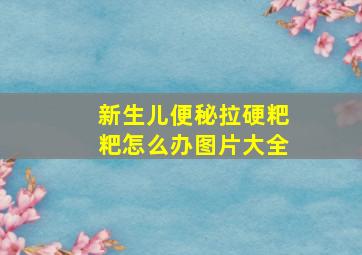 新生儿便秘拉硬粑粑怎么办图片大全